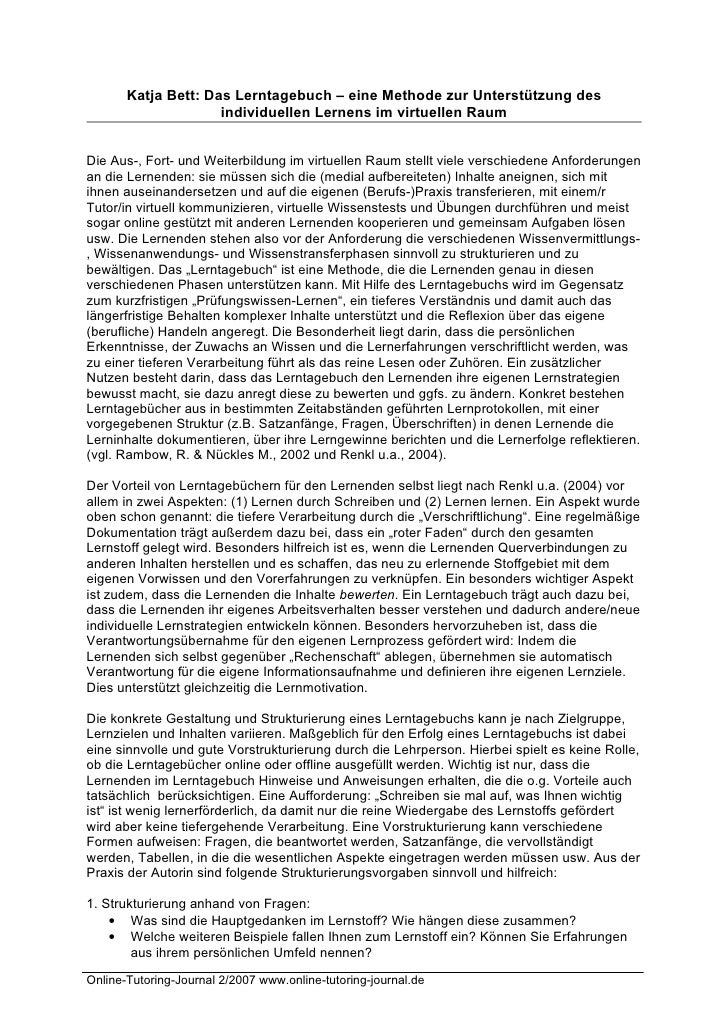 Katja Bett: Das Lerntagebuch – eine Methode zur Unterstützung des individuellen Lernens im virtuellen Raum

Die Aus-, Fort- und Weiterbildung im virtuellen Raum stellt viele verschiedene Anforderungen an die Lernenden: sie müssen sich die (medial aufbereiteten) Inhalte aneignen, sich mit ihnen auseinandersetzen und auf die eigenen (Berufs-)Praxis transferieren, mit einem/r Tutor/in virtuell kommunizieren, virtuelle Wissenstests und Übungen durchführen und meist sogar online gestützt mit anderen Lernenden kooperieren und gemeinsam Aufgaben lösen usw. Die Lernenden stehen also vor der Anforderung die verschiedenen Wissenvermittlungs-, Wissenanwendungs- und Wissenstransferphasen sinnvoll zu strukturieren und zu bewältigen. Das „Lerntagebuch“ ist eine Methode, die die Lernenden genau in diesen verschiedenen Phasen unterstützen kann. Mit Hilfe des Lerntagebuchs wird im Gegensatz zum kurzfristigen „Prüfungswissen-Lernen“, ein tieferes Verständnis und damit auch das längerfristige Behalten komplexer Inhalte unterstützt und die Reflexion über das eigene (berufliche) Handeln angeregt. Die Besonderheit liegt darin, dass die persönlichen Erkenntnisse, der Zuwachs an Wissen und die Lernerfahrungen verschriftlicht werden, was zu einer tieferen Verarbeitung führt als das reine Lesen oder Zuhören. Ein zusätzlicher Nutzen besteht darin, dass das Lerntagebuch den Lernenden ihre eigenen Lernstrategien bewusst macht, sie dazu anregt diese zu bewerten und ggfs. zu ändern. Konkret bestehen Lerntagebücher aus in bestimmten Zeitabständen geführten Lernprotokollen, mit einer vorgegebenen Struktur (z.B. Satzanfänge, Fragen, Überschriften) in denen Lernende die Lerninhalte dokumentieren, über ihre Lerngewinne berichten und die Lernerfolge reflektieren. (vgl. Rambow, R. & Nückles M., 2002 und Renkl u.a., 2004).

Der Vorteil von Lerntagebüchern für den Lernenden selbst liegt nach Renkl u.a. (2004) vor allem in zwei Aspekten: (1) Lernen durch Schreiben und (2) Lernen lernen. Ein Aspekt wurde oben schon genannt: die tiefere Verarbeitung durch die „Verschriftlichung“. Eine regelmäßige Dokumentation trägt außerdem dazu bei, dass ein „roter Faden“ durch den gesamten Lernstoff gelegt wird. Besonders hilfreich ist es, wenn die Lernenden Querverbindungen zu anderen Inhalten herstellen und es schaffen, das neu zu erlernende Stoffgebiet mit dem eigenen Vorwissen und den Vorerfahrungen zu verknüpfen. Ein besonders wichtiger Aspekt ist zudem, dass die Lernenden die Inhalte bewerten. Ein Lerntagebuch trägt auch dazu bei, dass die Lernenden ihr eigenes Arbeitsverhalten besser verstehen und dadurch andere/neue individuelle Lernstrategien entwickeln können. Besonders hervorzuheben ist, dass die Verantwortungsübernahme für den eigenen Lernprozess gefördert wird: Indem die Lernenden sich selbst gegenüber „Rechenschaft“ ablegen, übernehmen sie automatisch Verantwortung für die eigene Informationsaufnahme und definieren ihre eigenen Lernziele. Dies unterstützt gleichzeitig die Lernmotivation.

Die konkrete Gestaltung und Strukturierung eines Lerntagebuchs kann je nach Zielgruppe, Lernzielen und Inhalten variieren. Maßgeblich für den Erfolg eines Lerntagebuchs ist dabei eine sinnvolle und gute Vorstrukturierung durch die Lehrperson. Hierbei spielt es keine Rolle, ob die Lerntagebücher online oder offline ausgefüllt werden. Wichtig ist nur, dass die Lernenden im Lerntagebuch Hinweise und Anweisungen erhalten, die die o.g. Vorteile auch tatsächlich berücksichtigen. Eine Aufforderung: „Schreiben sie mal auf, was Ihnen wichtig ist“ ist wenig lernerförderlich, da damit nur die reine Wiedergabe des Lernstoffs gefördert wird aber keine tiefergehende Verarbeitung. Eine Vorstrukturierung kann verschiedene Formen aufweisen: Fragen, die beantwortet werden, Satzanfänge, die vervollständigt werden, Tabellen, in die die wesentlichen Aspekte eingetragen werden müssen usw. Aus der Praxis der Autorin sind folgende Strukturierungsvorgaben sinnvoll und hilfreich:

1. Strukturierung anhand von Fragen:
• Was sind die Hauptgedanken im Lernstoff? Wie hängen diese zusammen?
• Welche weiteren Beispiele fallen Ihnen zum Lernstoff ein? Können Sie Erfahrungen aus ihrem persönlichen Umfeld nennen?

Online-Tutoring-Journal 2/2007 www.online-tutoring-journal.de